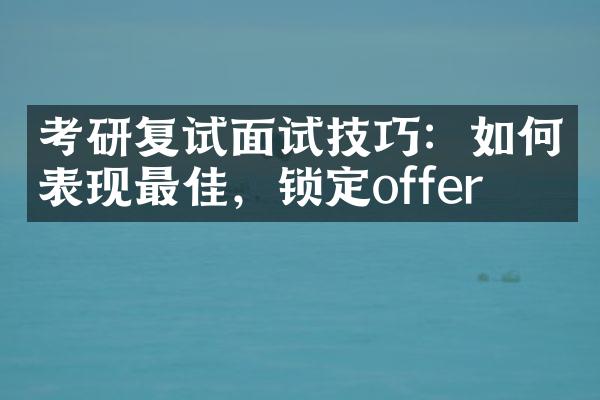 考研复试面试技巧：如何表现最佳，锁定offer